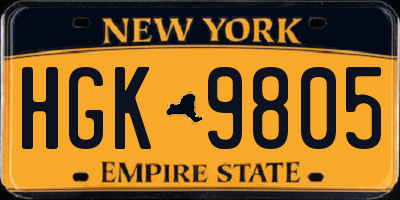 NEW YORK

HGK 9805

EMPIRE STATE